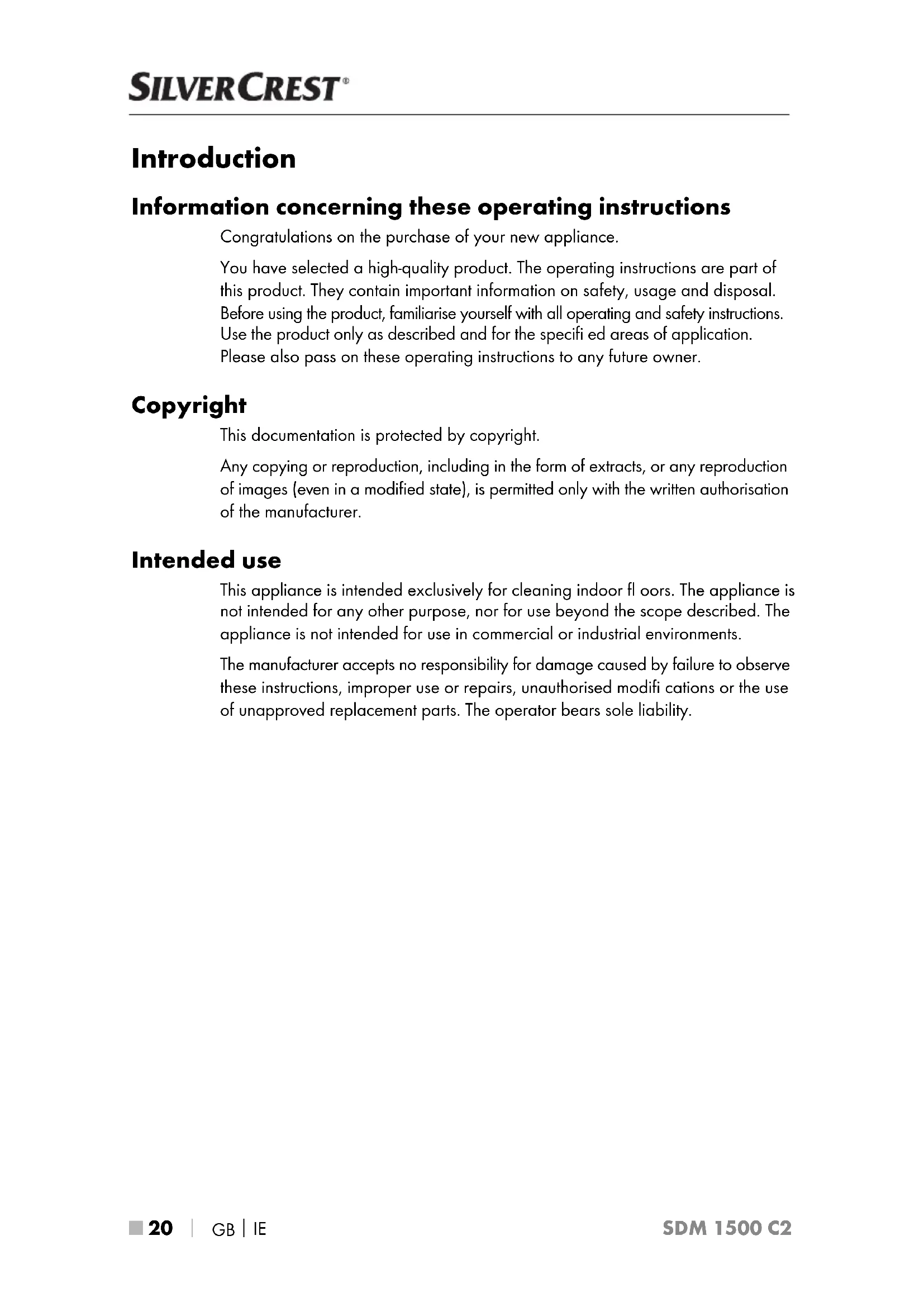 SILVERCREST®

Introduction

Information concerning these operating instructions

Congratulations on the purchase of your new appliance.

You have selected a high-quality product. The operating instructions are part of this product. They contain important information on safety, usage and disposal. Before using the product, familiarise yourself with all operating and safety instructions. Use the product only as described and for the specifi ed areas of application. Please also pass on these operating instructions to any future owner.

Copyright

This documentation is protected by copyright.

Any copying or reproduction, including in the form of extracts, or any reproduction of images (even in a modified state), is permitted only with the written authorisation of the manufacturer.

Intended use

This appliance is intended exclusively for cleaning indoor fl oors. The appliance is not intended for any other purpose, nor for use beyond the scope described. The appliance is not intended for use in commercial or industrial environments.

The manufacturer accepts no responsibility for damage caused by failure to observe these instructions, improper use or repairs, unauthorised modifi cations or the use of unapproved replacement parts. The operator bears sole liability.

20 | GB | IE SDM 1500 C2